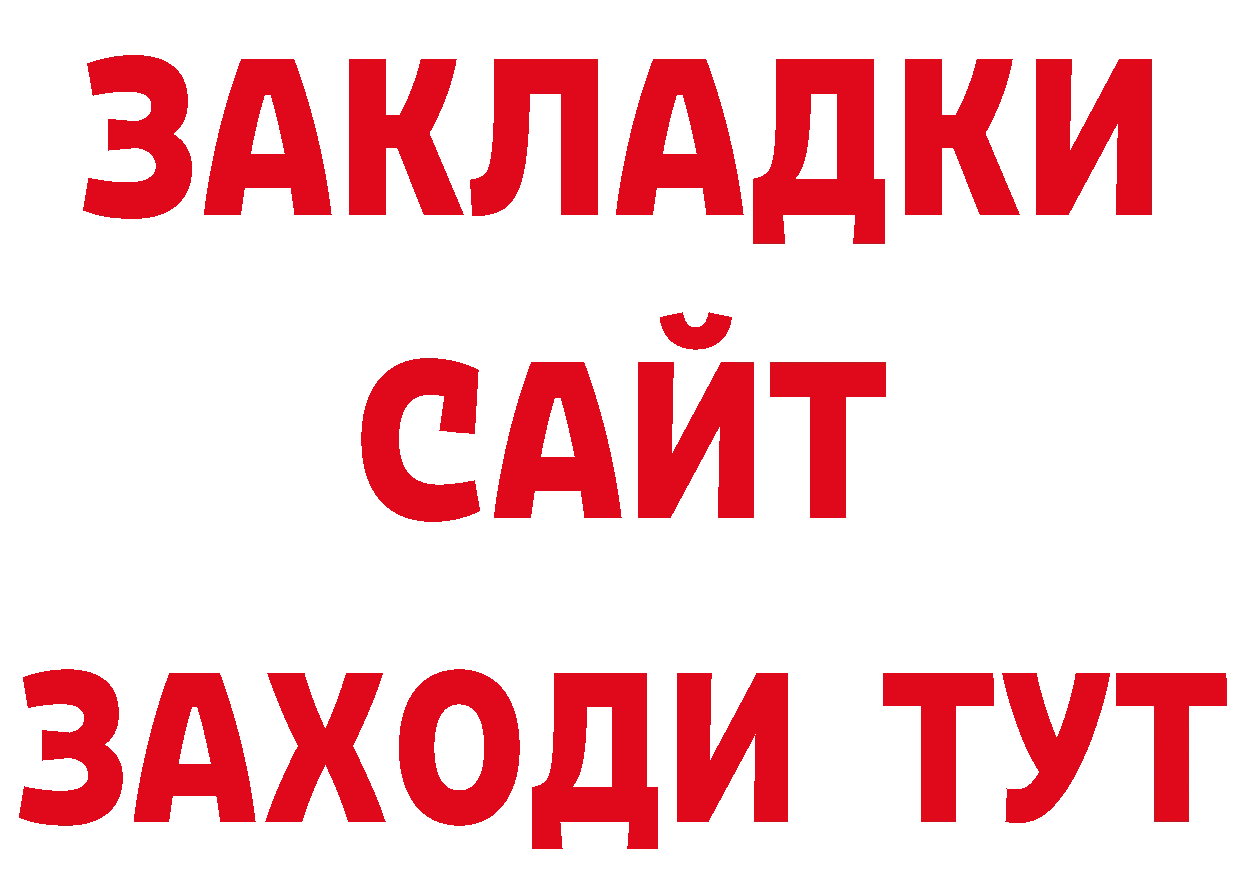 ЗАКЛАДКИ
САЙТ
ЗАХОДИ ТУТ